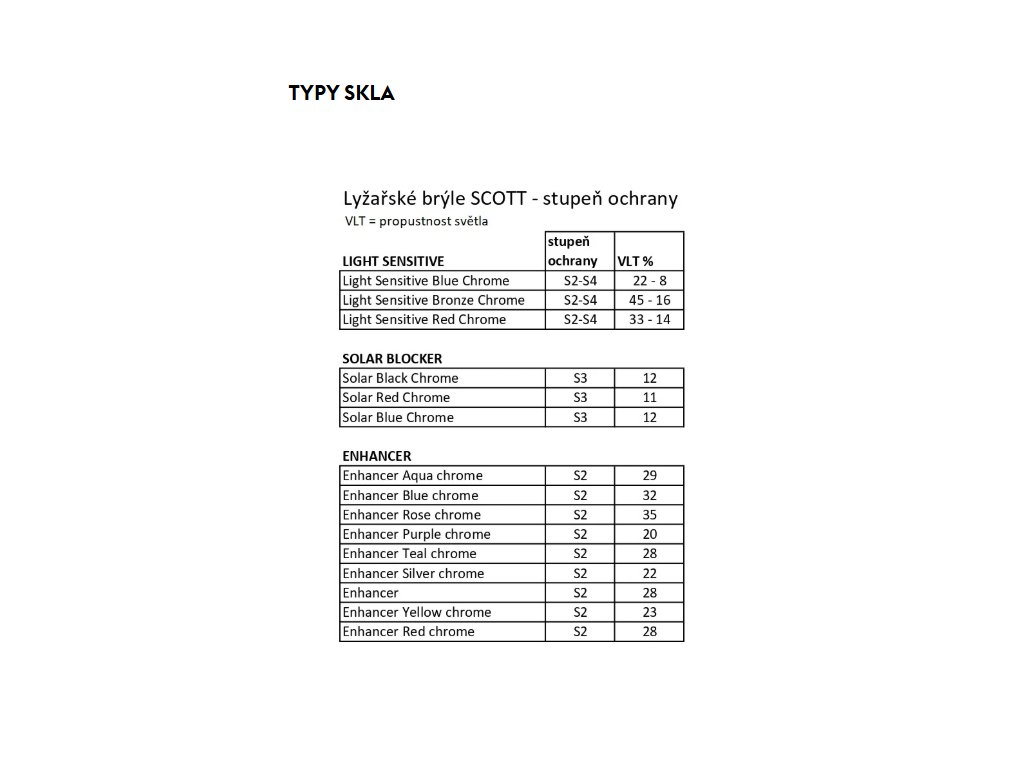 TYPY SKLA

Lyžařské brýle SCOTT - stupeň ochrany
VLT = propustnost světla

| LIGHT SENSITIVE | stupeň ochrany | VLT % |
|---|---|---|
| Light Sensitive Blue Chrome | S2-S4 | 22 - 8 |
| Light Sensitive Bronze Chrome | S2-S4 | 45 - 16 |
| Light Sensitive Red Chrome | S2-S4 | 33 - 14 |

SOLAR BLOCKER

| | | |
|---|---|---|
| Solar Black Chrome | S3 | 12 |
| Solar Red Chrome | S3 | 11 |
| Solar Blue Chrome | S3 | 12 |

ENHANCER

| | | |
|---|---|---|
| Enhancer Aqua chrome | S2 | 29 |
| Enhancer Blue chrome | S2 | 32 |
| Enhancer Rose chrome | S2 | 35 |
| Enhancer Purple chrome | S2 | 20 |
| Enhancer Teal chrome | S2 | 28 |
| Enhancer Silver chrome | S2 | 22 |
| Enhancer | S2 | 28 |
| Enhancer Yellow chrome | S2 | 23 |
| Enhancer Red chrome | S2 | 28 |